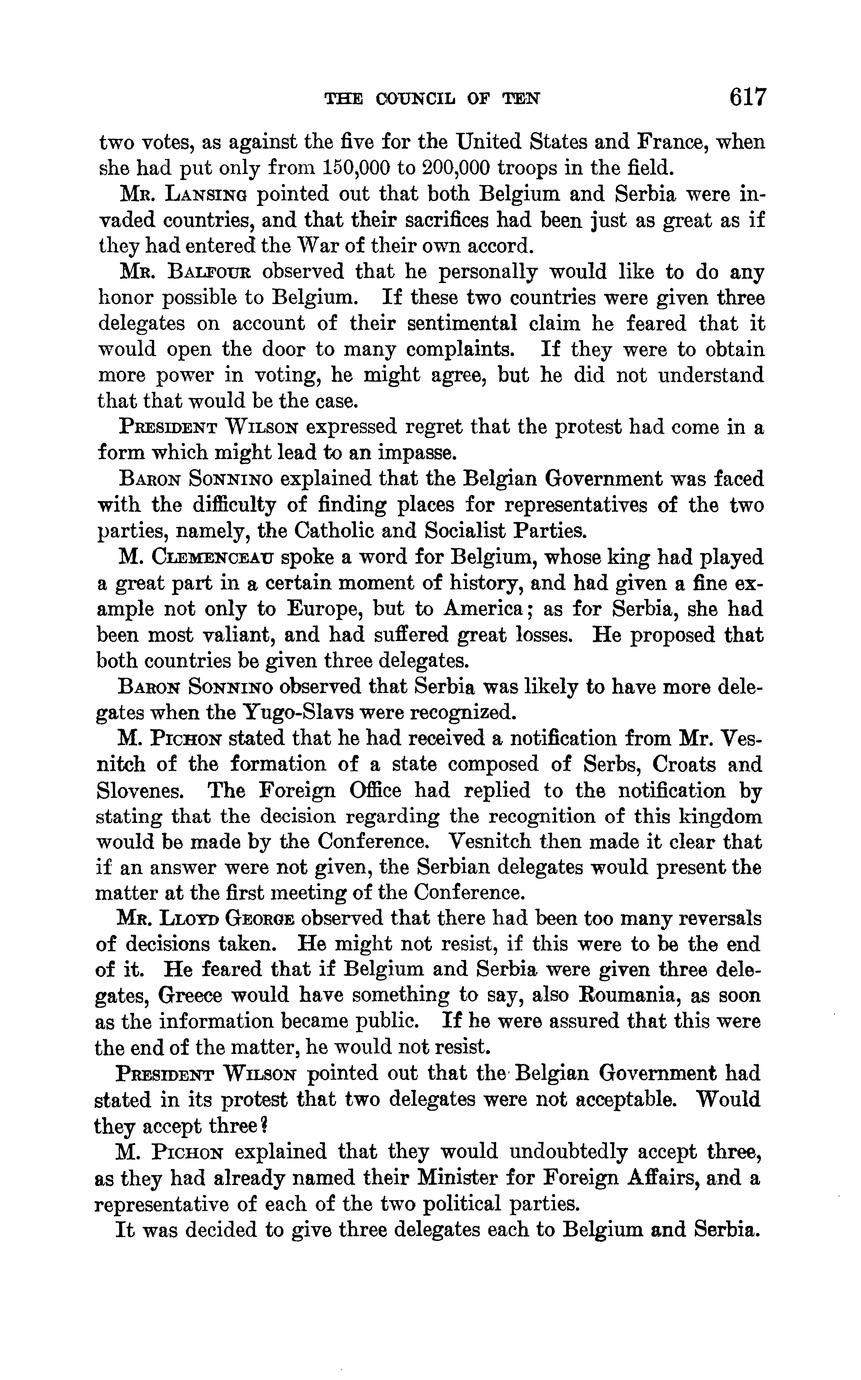 THE COUNCIL OF TEN 617

two votes, as against the five for the United States and France, when she had put only from 150,000 to 200,000 troops in the field.

Mr. Lansing pointed out that both Belgium and Serbia were invaded countries, and that their sacrifices had been just as great as if they had entered the War of their own accord.

Mr. Balfour observed that he personally would like to do any honor possible to Belgium. If these two countries were given three delegates on account of their sentimental claim he feared that it would open the door to many complaints. If they were to obtain more power in voting, he might agree, but he did not understand that that would be the case.

President Wilson expressed regret that the protest had come in a form which might lead to an impasse.

Baron Sonnino explained that the Belgian Government was faced with the difficulty of finding places for representatives of the two parties, namely, the Catholic and Socialist Parties.

M. Clemenceau spoke a word for Belgium, whose king had played a great part in a certain moment of history, and had given a fine example not only to Europe, but to America; as for Serbia, she had been most valiant, and had suffered great losses. He proposed that both countries be given three delegates.

Baron Sonnino observed that Serbia was likely to have more delegates when the Yugo-Slavs were recognized.

M. Pichon stated that he had received a notification from Mr. Vesnitch of the formation of a state composed of Serbs, Croats and Slovenes. The Foreign Office had replied to the notification by stating that the decision regarding the recognition of this kingdom would be made by the Conference. Vesnitch then made it clear that if an answer were not given, the Serbian delegates would present the matter at the first meeting of the Conference.

Mr. Lloyd George observed that there had been too many reversals of decisions taken. He might not resist, if this were to be the end of it. He feared that if Belgium and Serbia were given three delegates, Greece would have something to say, also Roumania, as soon as the information became public. If he were assured that this were the end of the matter, he would not resist.

President Wilson pointed out that the Belgian Government had stated in its protest that two delegates were not acceptable. Would they accept three?

M. Pichon explained that they would undoubtedly accept three, as they had already named their Minister for Foreign Affairs, and a representative of each of the two political parties.

It was decided to give three delegates each to Belgium and Serbia.